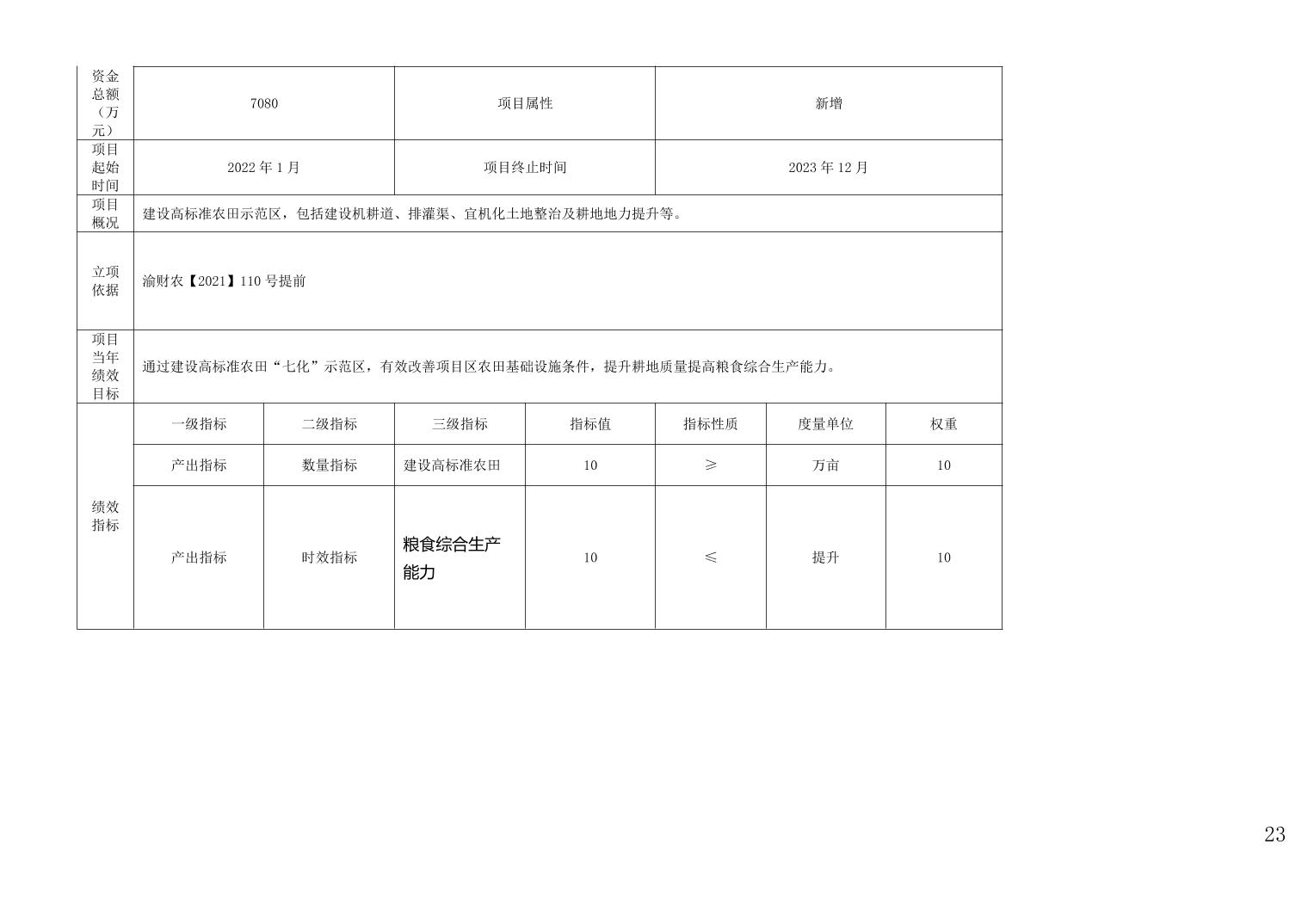 | 资金总额（万元） | 7080 |  | 项目属性 |  | 新增 |  |  |
|---|---|---|---|---|---|---|---|
| 项目起始时间 | 2022年1月 |  | 项目终止时间 |  | 2023年12月 |  |  |
| 项目概况 | 建设高标准农田示范区，包括建设机耕道、排灌渠、宜机化土地整治及耕地地力提升等。 |  |  |  |  |  |  |
| 立项依据 | 渝财农【2021】110号提前 |  |  |  |  |  |  |
| 项目当年绩效目标 | 通过建设高标准农田“七化”示范区，有效改善项目区农田基础设施条件，提升耕地质量提高粮食综合生产能力。 |  |  |  |  |  |  |
| 绩效指标 | 一级指标 | 二级指标 | 三级指标 | 指标值 | 指标性质 | 度量单位 | 权重 |
|  | 产出指标 | 数量指标 | 建设高标准农田 | 10 | ≥ | 万亩 | 10 |
|  | 产出指标 | 时效指标 | 粮食综合生产能力 | 10 | ≤ | 提升 | 10 |

23